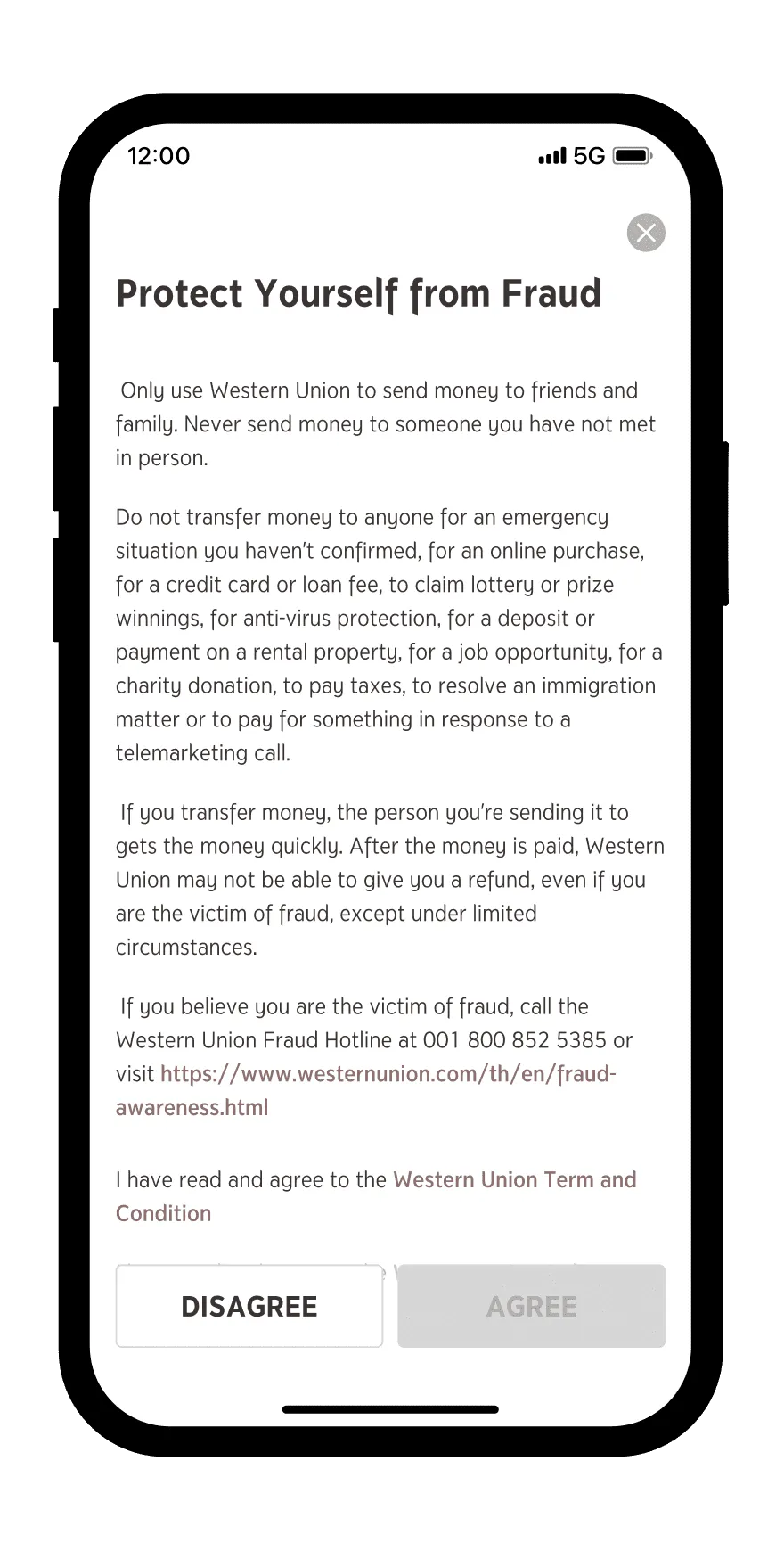 12:00

5G

Protect Yourself from Fraud

Only use Western Union to send money to friends and family. Never send money to someone you have not met in person.

Do not transfer money to anyone for an emergency situation you haven't confirmed, for an online purchase, for a credit card or loan fee, to claim lottery or prize winnings, for anti-virus protection, for a deposit or payment on a rental property, for a job opportunity, for a charity donation, to pay taxes, to resolve an immigration matter or to pay for something in response to a telemarketing call.

If you transfer money, the person you're sending it to gets the money quickly. After the money is paid, Western Union may not be able to give you a refund, even if you are the victim of fraud, except under limited circumstances.

If you believe you are the victim of fraud, call the Western Union Fraud Hotline at 001 800 852 5385 or visit https://www.westernunion.com/th/en/fraud-awareness.html

I have read and agree to the Western Union Term and Condition

DISAGREE

AGREE